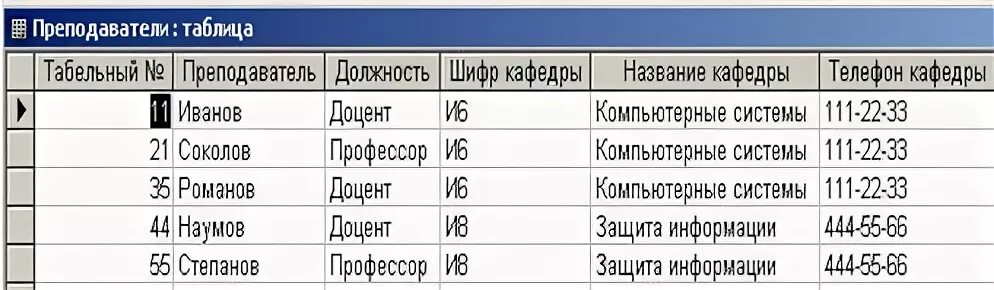 Преподаватели : таблица

| Табельный № | Преподаватель | Должность | Шифр кафедры | Название кафедры | Телефон кафедры |
|---|---|---|---|---|---|
| 11 | Иванов | Доцент | И6 | Компьютерные системы | 111-22-33 |
| 21 | Соколов | Профессор | И6 | Компьютерные системы | 111-22-33 |
| 35 | Романов | Доцент | И6 | Компьютерные системы | 111-22-33 |
| 44 | Наумов | Доцент | И8 | Защита информации | 444-55-66 |
| 55 | Степанов | Профессор | И8 | Защита информации | 444-55-66 |